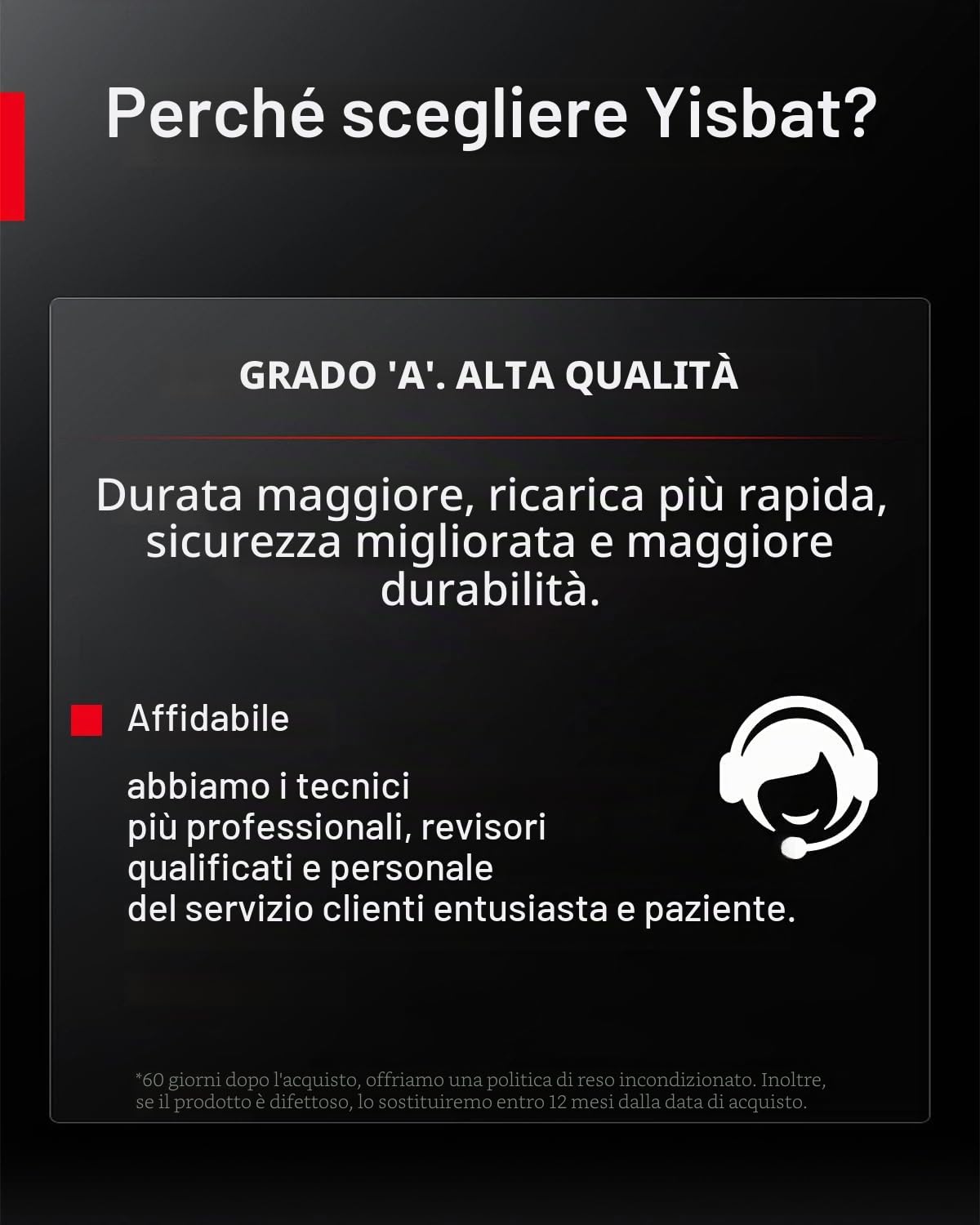 Perché scegliere Yisbat?

GRADO 'A'. ALTA QUALITÀ

Durata maggiore, ricarica più rapida, sicurezza migliorata e maggiore durabilità.

Affidabile

abbiamo i tecnici più professionali, revisori qualificati e personale del servizio clienti entusiasta e paziente.

*60 giorni dopo l'acquisto, offriamo una politica di reso incondizionato. Inoltre, se il prodotto è difettoso, lo sostituiremo entro 12 mesi dalla data di acquisto.